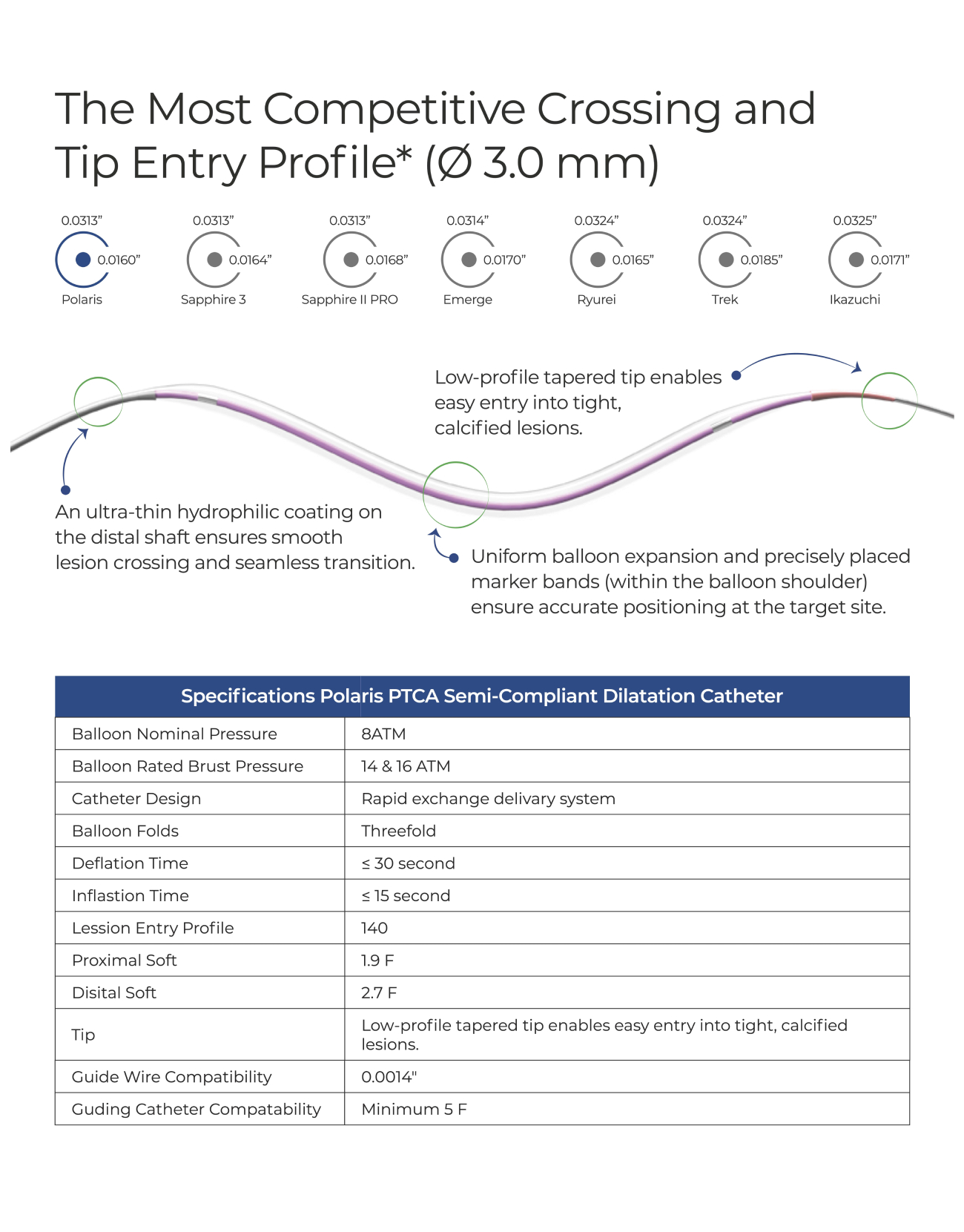 The Most Competitive Crossing and Tip Entry Profile* (Ø 3.0 mm)

0.0313”
0.0160”
Polaris

0.0313”
0.0164”
Sapphire 3

0.0313”
0.0168”
Sapphire II PRO

0.0314”
0.0170”
Emerge

0.0324”
0.0165”
Ryurei

0.0324”
0.0185”
Trek

0.0325”
0.0171”
Ikazuchi

Low-profile tapered tip enables easy entry into tight, calcified lesions.

An ultra-thin hydrophilic coating on the distal shaft ensures smooth lesion crossing and seamless transition.

Uniform balloon expansion and precisely placed marker bands (within the balloon shoulder) ensure accurate positioning at the target site.

| Specifications Polaris PTCA Semi-Compliant Dilatation Catheter | |
|---|---|
| Balloon Nominal Pressure | 8ATM |
| Balloon Rated Brust Pressure | 14 & 16 ATM |
| Catheter Design | Rapid exchange delivary system |
| Balloon Folds | Threefold |
| Deflation Time | ≤ 30 second |
| Inflastion Time | ≤ 15 second |
| Lession Entry Profile | 140 |
| Proximal Soft | 1.9 F |
| Disital Soft | 2.7 F |
| Tip | Low-profile tapered tip enables easy entry into tight, calcified lesions. |
| Guide Wire Compatibility | 0.0014" |
| Guding Catheter Compatability | Minimum 5 F |